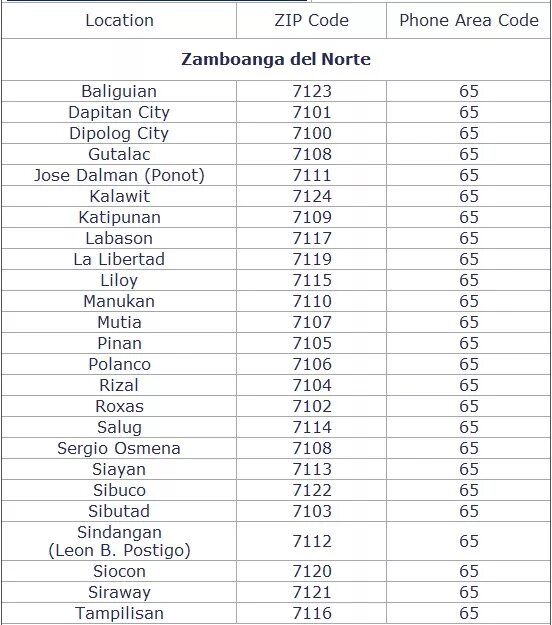 | Location | ZIP Code | Phone Area Code |
|---|---|---|
| **Zamboanga del Norte** | | |
| Baliguian | 7123 | 65 |
| Dapitan City | 7101 | 65 |
| Dipolog City | 7100 | 65 |
| Gutalac | 7108 | 65 |
| Jose Dalman (Ponot) | 7111 | 65 |
| Kalawit | 7124 | 65 |
| Katipunan | 7109 | 65 |
| Labason | 7117 | 65 |
| La Libertad | 7119 | 65 |
| Liloy | 7115 | 65 |
| Manukan | 7110 | 65 |
| Mutia | 7107 | 65 |
| Pinan | 7105 | 65 |
| Polanco | 7106 | 65 |
| Rizal | 7104 | 65 |
| Roxas | 7102 | 65 |
| Salug | 7114 | 65 |
| Sergio Osmena | 7108 | 65 |
| Siayan | 7113 | 65 |
| Sibuco | 7122 | 65 |
| Sibutad | 7103 | 65 |
| Sindangan (Leon B. Postigo) | 7112 | 65 |
| Siocon | 7120 | 65 |
| Siraway | 7121 | 65 |
| Tampilisan | 7116 | 65 |